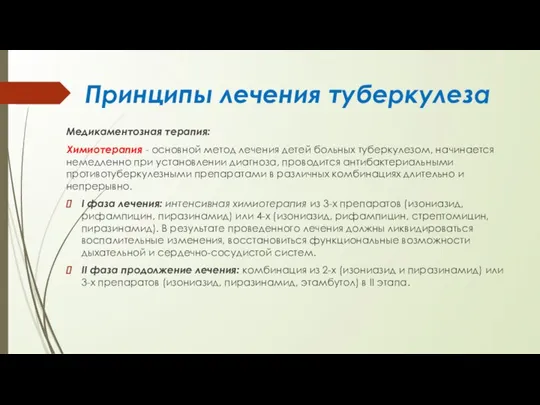 Принципы лечения туберкулеза

Медикаментозная терапия:

Химиотерапия - основной метод лечения детей больных туберкулезом, начинается немедленно при установлении диагноза, проводится антибактериальными противотуберкулезными препаратами в различных комбинациях длительно и непрерывно.

I фаза лечения: интенсивная химиотерапия из 3-х препаратов (изониазид, рифампицин, пиразинамид) или 4-х (изониазид, рифампицин, стрептомицин, пиразинамид). В результате проведенного лечения должны ликвидироваться воспалительные изменения, восстановиться функциональные возможности дыхательной и сердечно-сосудистой систем.

II фаза продолжение лечения: комбинация из 2-х (изониазид и пиразинамид) или 3-х препаратов (изониазид, пиразинамид, этамбутол) в II этапа.